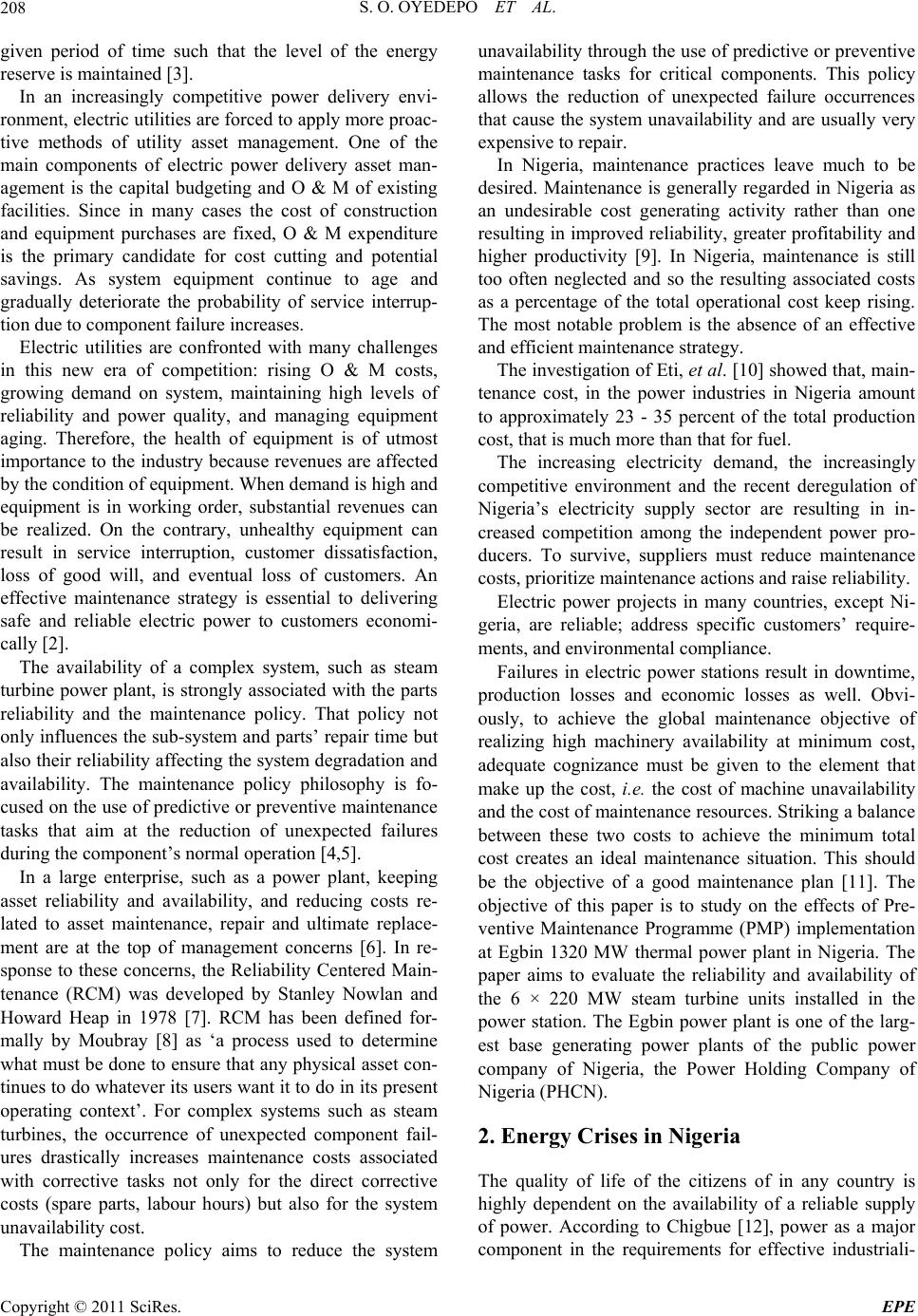 208 S. O. OYEDEPO ET AL.

given period of time such that the level of the energy reserve is maintained [3].

In an increasingly competitive power delivery environment, electric utilities are forced to apply more proactive methods of utility asset management. One of the main components of electric power delivery asset management is the capital budgeting and O & M of existing facilities. Since in many cases the cost of construction and equipment purchases are fixed, O & M expenditure is the primary candidate for cost cutting and potential savings. As system equipment continue to age and gradually deteriorate the probability of service interruption due to component failure increases.

Electric utilities are confronted with many challenges in this new era of competition: rising O & M costs, growing demand on system, maintaining high levels of reliability and power quality, and managing equipment aging. Therefore, the health of equipment is of utmost importance to the industry because revenues are affected by the condition of equipment. When demand is high and equipment is in working order, substantial revenues can be realized. On the contrary, unhealthy equipment can result in service interruption, customer dissatisfaction, loss of good will, and eventual loss of customers. An effective maintenance strategy is essential to delivering safe and reliable electric power to customers economically [2].

The availability of a complex system, such as steam turbine power plant, is strongly associated with the parts reliability and the maintenance policy. That policy not only influences the sub-system and parts' repair time but also their reliability affecting the system degradation and availability. The maintenance policy philosophy is focused on the use of predictive or preventive maintenance tasks that aim at the reduction of unexpected failures during the component's normal operation [4,5].

In a large enterprise, such as a power plant, keeping asset reliability and availability, and reducing costs related to asset maintenance, repair and ultimate replacement are at the top of management concerns [6]. In response to these concerns, the Reliability Centered Maintenance (RCM) was developed by Stanley Nowlan and Howard Heap in 1978 [7]. RCM has been defined formally by Moubray [8] as 'a process used to determine what must be done to ensure that any physical asset continues to do whatever its users want it to do in its present operating context'. For complex systems such as steam turbines, the occurrence of unexpected component failures drastically increases maintenance costs associated with corrective tasks not only for the direct corrective costs (spare parts, labour hours) but also for the system unavailability cost.

The maintenance policy aims to reduce the system unavailability through the use of predictive or preventive maintenance tasks for critical components. This policy allows the reduction of unexpected failure occurrences that cause the system unavailability and are usually very expensive to repair.

In Nigeria, maintenance practices leave much to be desired. Maintenance is generally regarded in Nigeria as an undesirable cost generating activity rather than one resulting in improved reliability, greater profitability and higher productivity [9]. In Nigeria, maintenance is still too often neglected and so the resulting associated costs as a percentage of the total operational cost keep rising. The most notable problem is the absence of an effective and efficient maintenance strategy.

The investigation of Eti, et al. [10] showed that, maintenance cost, in the power industries in Nigeria amount to approximately 23 - 35 percent of the total production cost, that is much more than that for fuel.

The increasing electricity demand, the increasingly competitive environment and the recent deregulation of Nigeria's electricity supply sector are resulting in increased competition among the independent power producers. To survive, suppliers must reduce maintenance costs, prioritize maintenance actions and raise reliability.

Electric power projects in many countries, except Nigeria, are reliable; address specific customers' requirements, and environmental compliance.

Failures in electric power stations result in downtime, production losses and economic losses as well. Obviously, to achieve the global maintenance objective of realizing high machinery availability at minimum cost, adequate cognizance must be given to the element that make up the cost, i.e. the cost of machine unavailability and the cost of maintenance resources. Striking a balance between these two costs to achieve the minimum total cost creates an ideal maintenance situation. This should be the objective of a good maintenance plan [11]. The objective of this paper is to study on the effects of Preventive Maintenance Programme (PMP) implementation at Egbin 1320 MW thermal power plant in Nigeria. The paper aims to evaluate the reliability and availability of the 6 × 220 MW steam turbine units installed in the power station. The Egbin power plant is one of the largest base generating power plants of the public power company of Nigeria, the Power Holding Company of Nigeria (PHCN).

2. Energy Crises in Nigeria

The quality of life of the citizens of in any country is highly dependent on the availability of a reliable supply of power. According to Chigbue [12], power as a major component in the requirements for effective industriali-

Copyright © 2011 SciRes. EPE